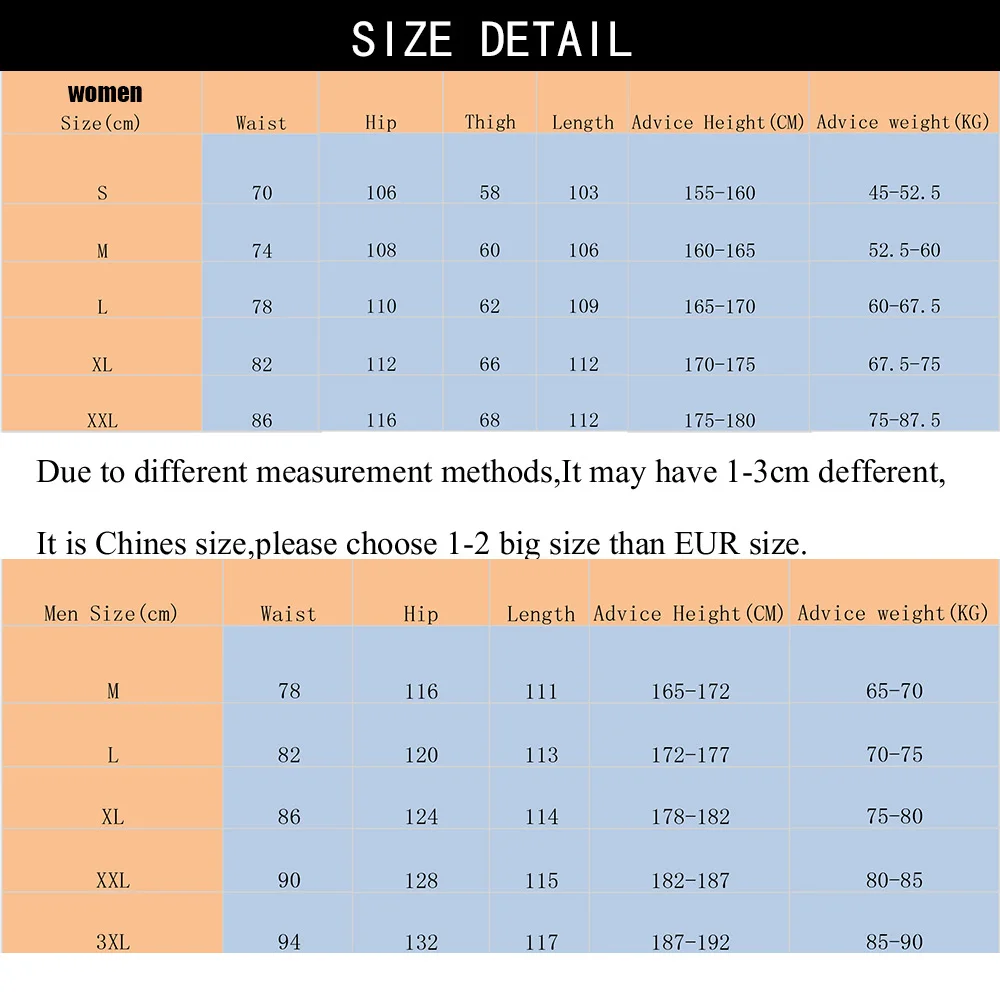 SIZE DETAIL

| women Size(cm) | Waist | Hip | Thigh | Length | Advice Height(CM) | Advice weight(KG) |
|---|---|---|---|---|---|---|
| S | 70 | 106 | 58 | 103 | 155-160 | 45-52.5 |
| M | 74 | 108 | 60 | 106 | 160-165 | 52.5-60 |
| L | 78 | 110 | 62 | 109 | 165-170 | 60-67.5 |
| XL | 82 | 112 | 66 | 112 | 170-175 | 67.5-75 |
| XXL | 86 | 116 | 68 | 112 | 175-180 | 75-87.5 |

Due to different measurement methods,It may have 1-3cm defferent,

It is Chines size,please choose 1-2 big size than EUR size.

| Men Size(cm) | Waist | Hip | Length | Advice Height(CM) | Advice weight(KG) |
|---|---|---|---|---|---|
| M | 78 | 116 | 111 | 165-172 | 65-70 |
| L | 82 | 120 | 113 | 172-177 | 70-75 |
| XL | 86 | 124 | 114 | 178-182 | 75-80 |
| XXL | 90 | 128 | 115 | 182-187 | 80-85 |
| 3XL | 94 | 132 | 117 | 187-192 | 85-90 |